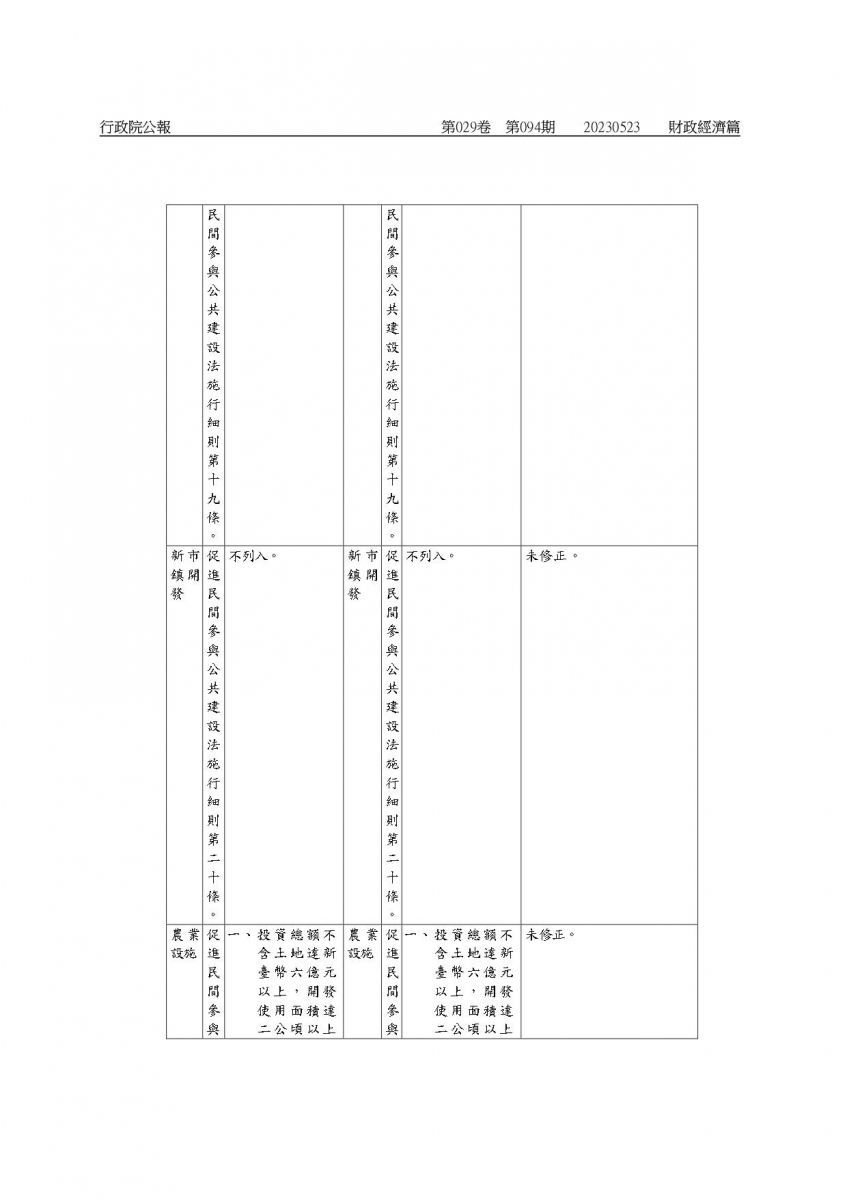 行政院公報　第029卷　第094期　20230523　財政經濟篇

|  |  |  |  |  |  |  |
|---|---|---|---|---|---|---|
|  | 民間參與公共建設法施行細則第十九條。 |  |  | 民間參與公共建設法施行細則第十九條。 |  |  |
| 新市鎮開發 | 促進民間參與公共建設法施行細則第二十條。 | 不列入。 | 新市鎮開發 | 促進民間參與公共建設法施行細則第二十條。 | 不列入。 | 未修正。 |
| 農業設施 | 促進民間參與 | 一、投資總額不含土地達新臺幣六億元以上，開發使用面積達二公頃以上 | 農業設施 | 促進民間參與 | 一、投資總額不含土地達新臺幣六億元以上，開發使用面積達二公頃以上 | 未修正。 |